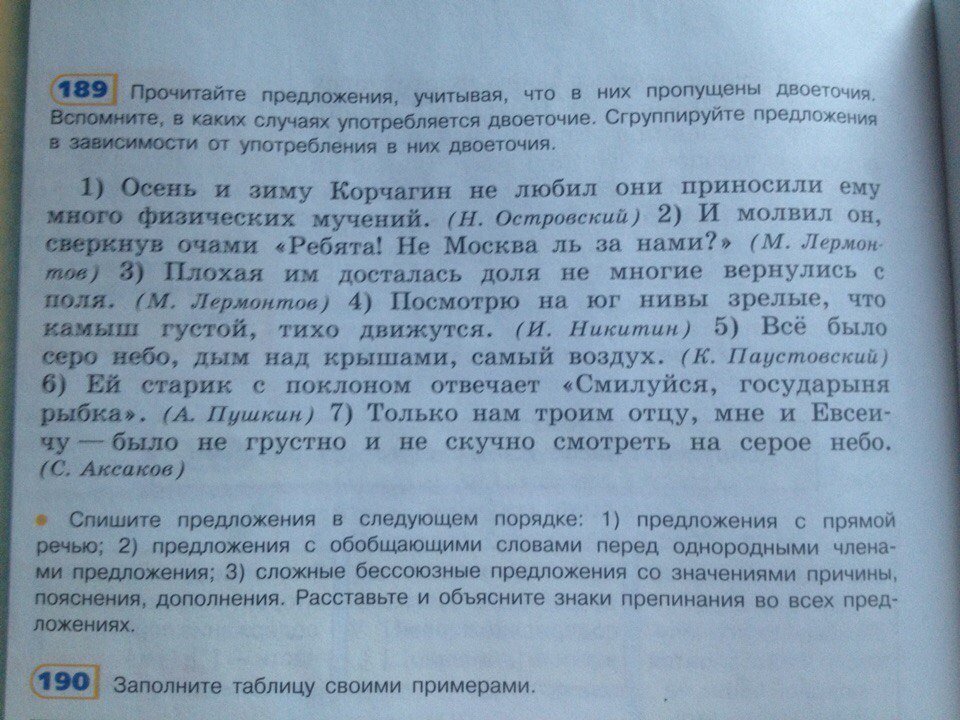 189 Прочитайте предложения, учитывая, что в них пропущены двоеточия. Вспомните, в каких случаях употребляется двоеточие. Сгруппируйте предложения в зависимости от употребления в них двоеточия.

1) Осень и зиму Корчагин не любил они приносили ему много физических мучений. (Н. Островский) 2) И молвил он, сверкнув очами «Ребята! Не Москва ль за нами?» (М. Лермонтов) 3) Плохая им досталась доля не многие вернулись с поля. (М. Лермонтов) 4) Посмотрю на юг нивы зрелые, что камыш густой, тихо движутся. (И. Никитин) 5) Всё было серо небо, дым над крышами, самый воздух. (К. Паустовский) 6) Ей старик с поклоном отвечает «Смилуйся, государыня рыбка». (А. Пушкин) 7) Только нам троим отцу, мне и Евсеичу — было не грустно и не скучно смотреть на серое небо. (С. Аксаков)

• Спишите предложения в следующем порядке: 1) предложения с прямой речью; 2) предложения с обобщающими словами перед однородными членами предложения; 3) сложные бессоюзные предложения со значениями причины, пояснения, дополнения. Расставьте и объясните знаки препинания во всех предложениях.

190 Заполните таблицу своими примерами.